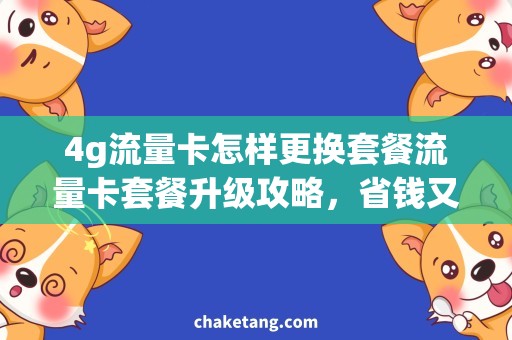 4g流量卡怎样更换套餐流量卡套餐升级攻略，省钱又

chaketang.com